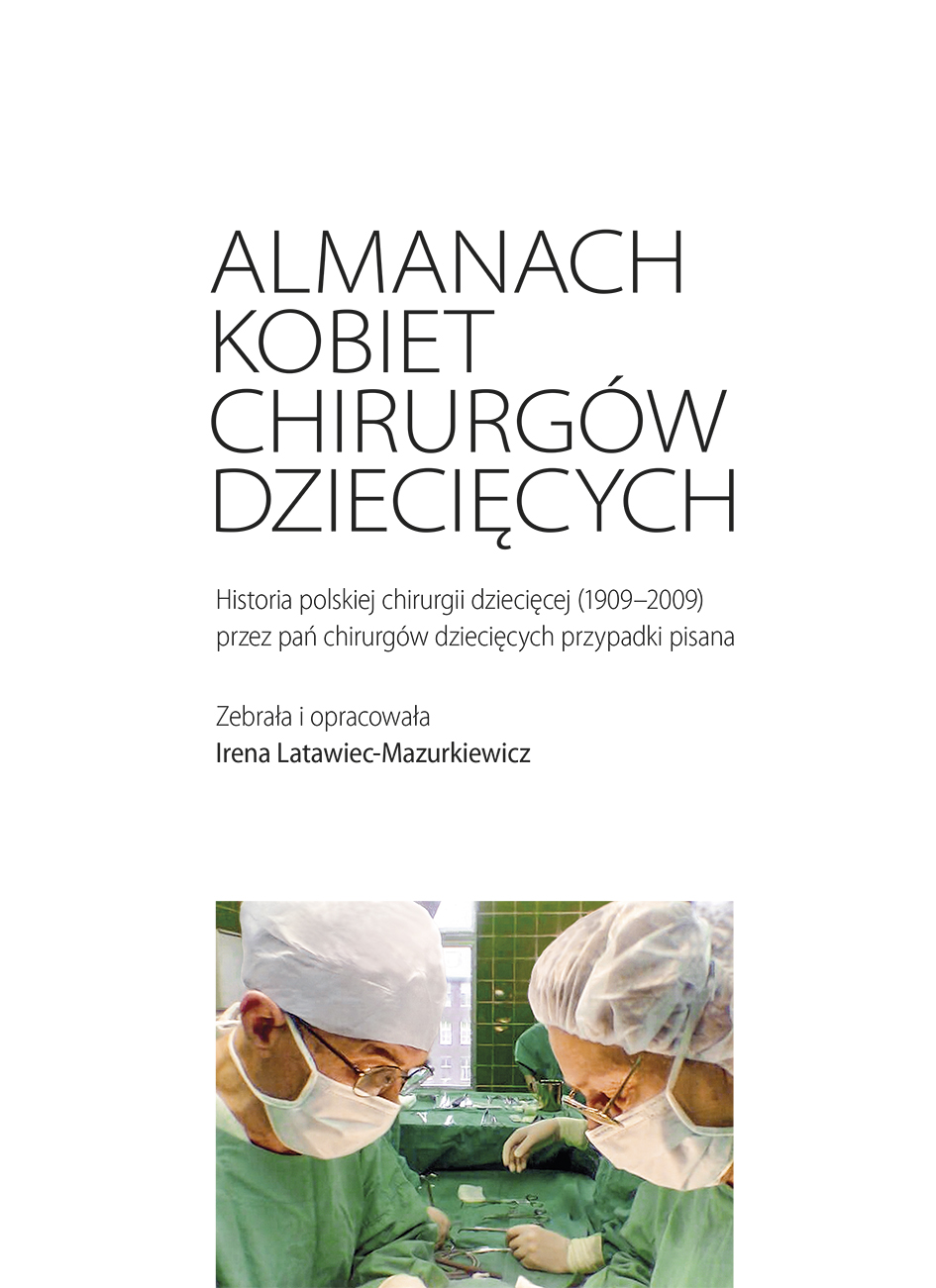 ALMANACH
KOBIET
CHIRURGÓW
DZIECIĘCYCH

Historia polskiej chirurgii dziecięcej (1909–2009)
przez pań chirurgów dziecięcych przypadki pisana

Zebrała i opracowała
Irena Latawiec-Mazurkiewicz